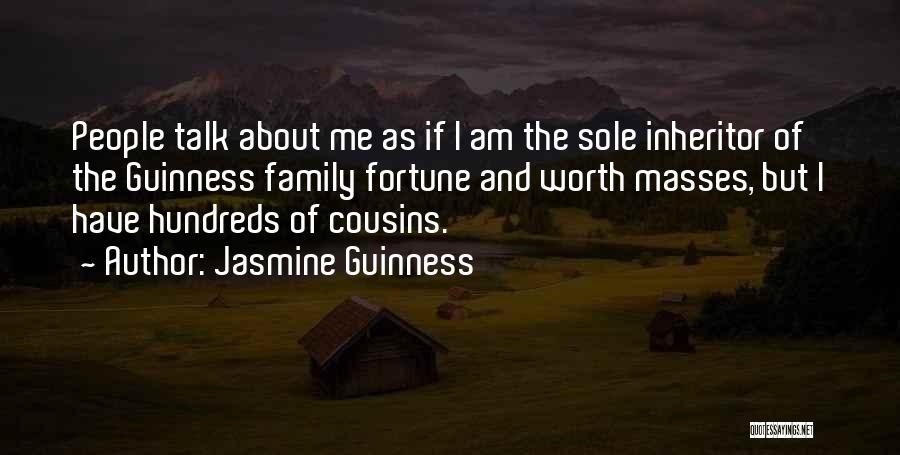 People talk about me as if I am the sole inheritor of the Guinness family fortune and worth masses, but I have hundreds of cousins.
~ Author: Jasmine Guinness

QUOTESSAYINGS.NET